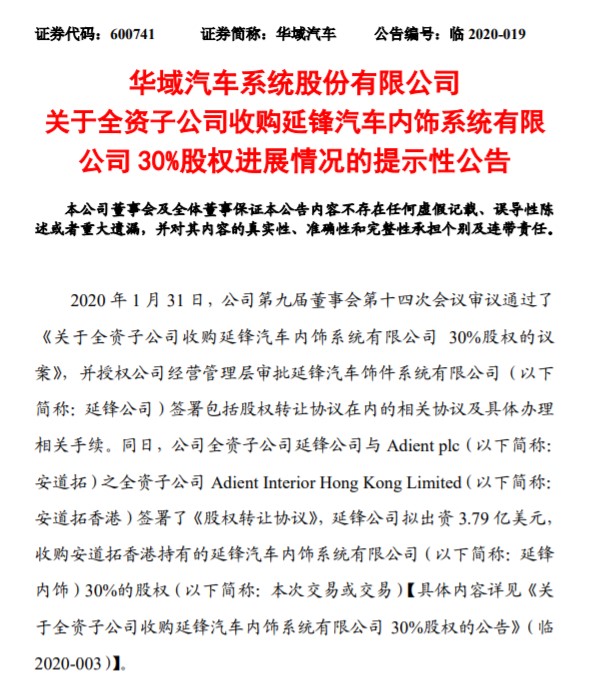 证券代码：600741　　证券简称：华域汽车　　公告编号：临 2020-019

华域汽车系统股份有限公司
关于全资子公司收购延锋汽车内饰系统有限公司 30%股权进展情况的提示性公告

本公司董事会及全体董事保证本公告内容不存在任何虚假记载、误导性陈述或者重大遗漏，并对其内容的真实性、准确性和完整性承担个别及连带责任。

2020 年 1 月 31 日，公司第九届董事会第十四次会议审议通过了《关于全资子公司收购延锋汽车内饰系统有限公司 30%股权的议案》，并授权公司经营管理层审批延锋汽车饰件系统有限公司（以下简称：延锋公司）签署包括股权转让协议在内的相关协议及具体办理相关手续。同日，公司全资子公司延锋公司与 Adient plc（以下简称：安道拓）之全资子公司 Adient Interior Hong Kong Limited（以下简称：安道拓香港）签署了《股权转让协议》，延锋公司拟出资 3.79 亿美元，收购安道拓香港持有的延锋汽车内饰系统有限公司（以下简称：延锋内饰）30%的股权（以下简称：本次交易或交易）【具体内容详见《关于全资子公司收购延锋汽车内饰系统有限公司 30%股权的公告》（临 2020-003）】。